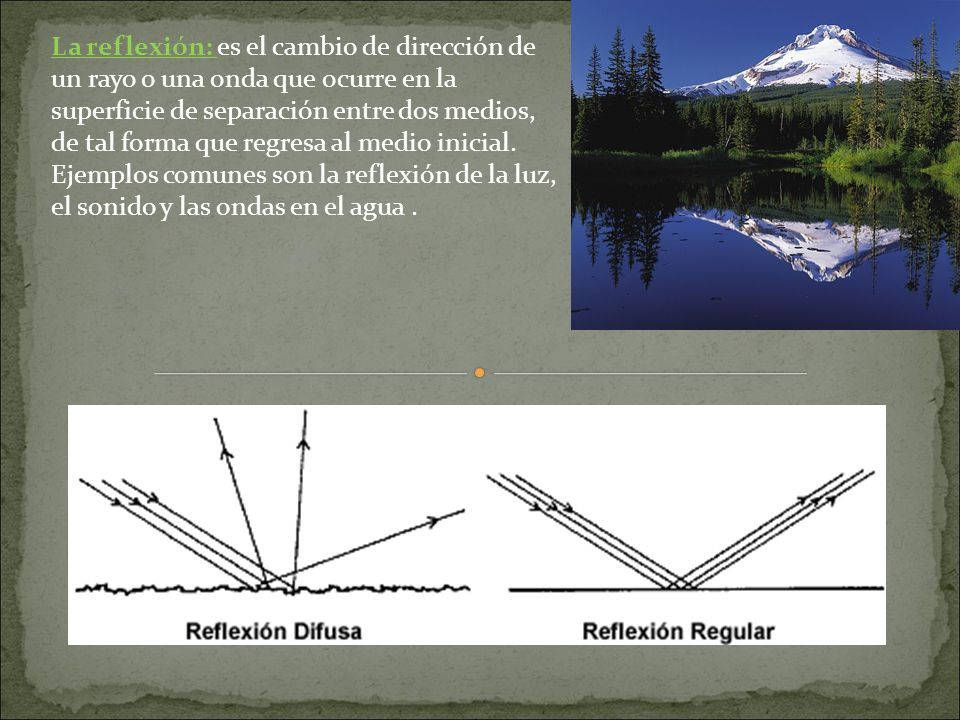 La reflexión: es el cambio de dirección de un rayo o una onda que ocurre en la superficie de separación entre dos medios, de tal forma que regresa al medio inicial. Ejemplos comunes son la reflexión de la luz, el sonido y las ondas en el agua .

Reflexión Difusa

Reflexión Regular